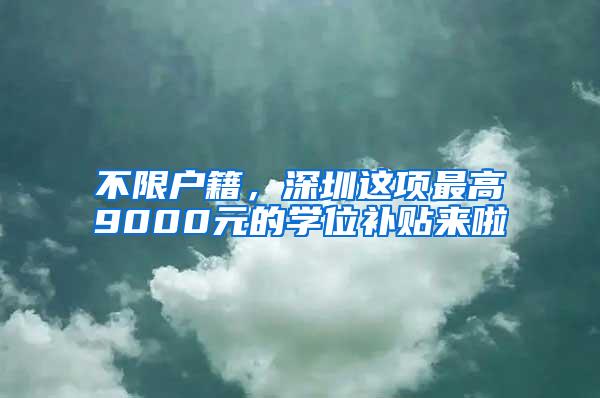 不限户籍，深圳这项最高9000元的学位补贴来啦